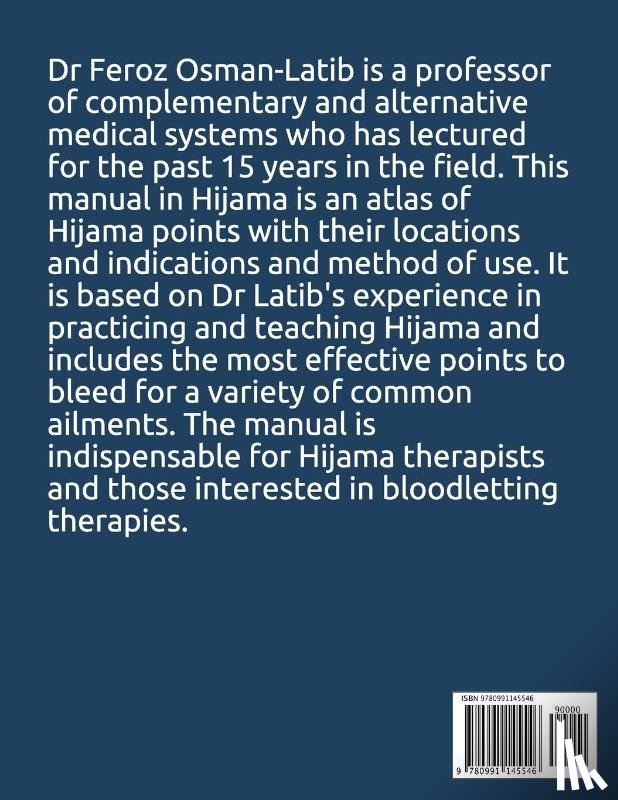 Dr Feroz Osman-Latib is a professor of complementary and alternative medical systems who has lectured for the past 15 years in the field. This manual in Hijama is an atlas of Hijama points with their locations and indications and method of use. It is based on Dr Latib's experience in practicing and teaching Hijama and includes the most effective points to bleed for a variety of common ailments. The manual is indispensable for Hijama therapists and those interested in bloodletting therapies.

ISBN 9780991145546

90000

9 780991 145546